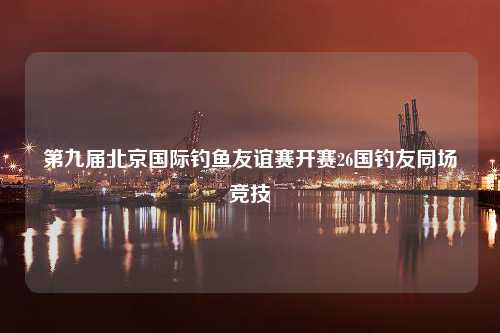 第九届北京国际钓鱼友谊赛开赛26国钓友同场竞技